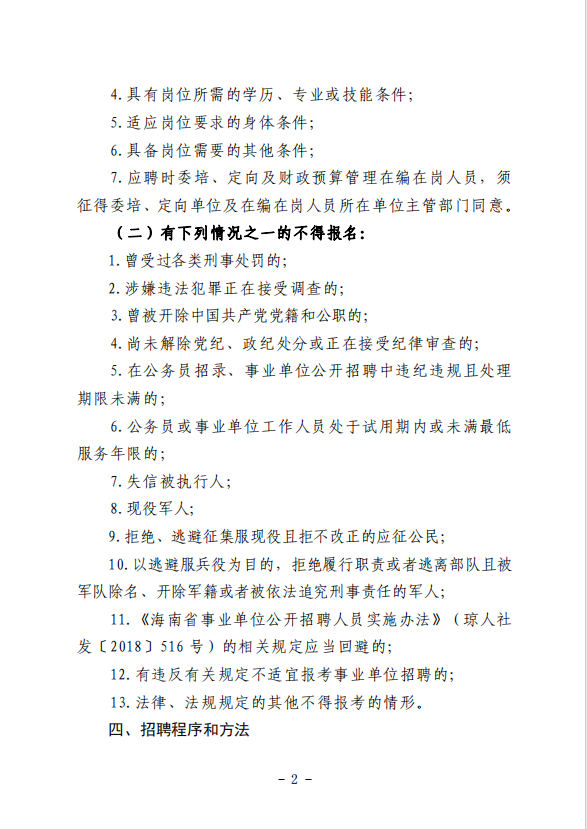 4. 具有岗位所需的学历、专业或技能条件；

5. 适应岗位要求的身体条件；

6. 具备岗位需要的其他条件；

7. 应聘时委培、定向及财政预算管理在编在岗人员，须征得委培、定向单位及在编在岗人员所在单位主管部门同意。

（二）有下列情况之一的不得报名：

1. 曾受过各类刑事处罚的；

2. 涉嫌违法犯罪正在接受调查的；

3. 曾被开除中国共产党党籍和公职的；

4. 尚未解除党纪、政纪处分或正在接受纪律审查的；

5. 在公务员招录、事业单位公开招聘中违纪违规且处理期限未满的；

6. 公务员或事业单位工作人员处于试用期内或未满最低服务年限的；

7. 失信被执行人；

8. 现役军人；

9. 拒绝、逃避征集服现役且拒不改正的应征公民；

10. 以逃避服兵役为目的，拒绝履行职责或者逃离部队且被军队除名、开除军籍或者被依法追究刑事责任的军人；

11. 《海南省事业单位公开招聘人员实施办法》（琼人社发〔2018〕516 号）的相关规定应当回避的；

12. 有违反有关规定不适宜报考事业单位招聘的；

13. 法律、法规规定的其他不得报考的情形。

四、招聘程序和方法

- 2 -